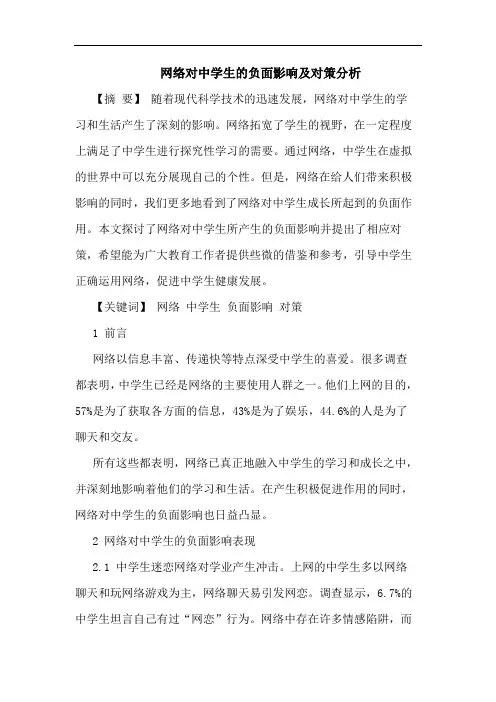 网络对中学生的负面影响及对策分析

【摘 要】 随着现代科学技术的迅速发展，网络对中学生的学习和生活产生了深刻的影响。网络拓宽了学生的视野，在一定程度上满足了中学生进行探究性学习的需要。通过网络，中学生在虚拟的世界中可以充分展现自己的个性。但是，网络在给人们带来积极影响的同时，我们更多地看到了网络对中学生成长所起到的负面作用。本文探讨了网络对中学生所产生的负面影响并提出了相应对策，希望能为广大教育工作者提供些微的借鉴和参考，引导中学生正确运用网络，促进中学生健康发展。

【关键词】 网络 中学生 负面影响 对策

1 前言

网络以信息丰富、传递快等特点深受中学生的喜爱。很多调查都表明，中学生已经是网络的主要使用人群之一。他们上网的目的，57%是为了获取各方面的信息，43%是为了娱乐，44.6%的人是为了聊天和交友。

所有这些都表明，网络已真正地融入中学生的学习和成长之中，并深刻地影响着他们的学习和生活。在产生积极促进作用的同时，网络对中学生的负面影响也日益凸显。

2 网络对中学生的负面影响表现

2.1 中学生迷恋网络对学业产生冲击。上网的中学生多以网络聊天和玩网络游戏为主，网络聊天易引发网恋。调查显示，6.7%的中学生坦言自己有过“网恋”行为。网络中存在许多情感陷阱，而